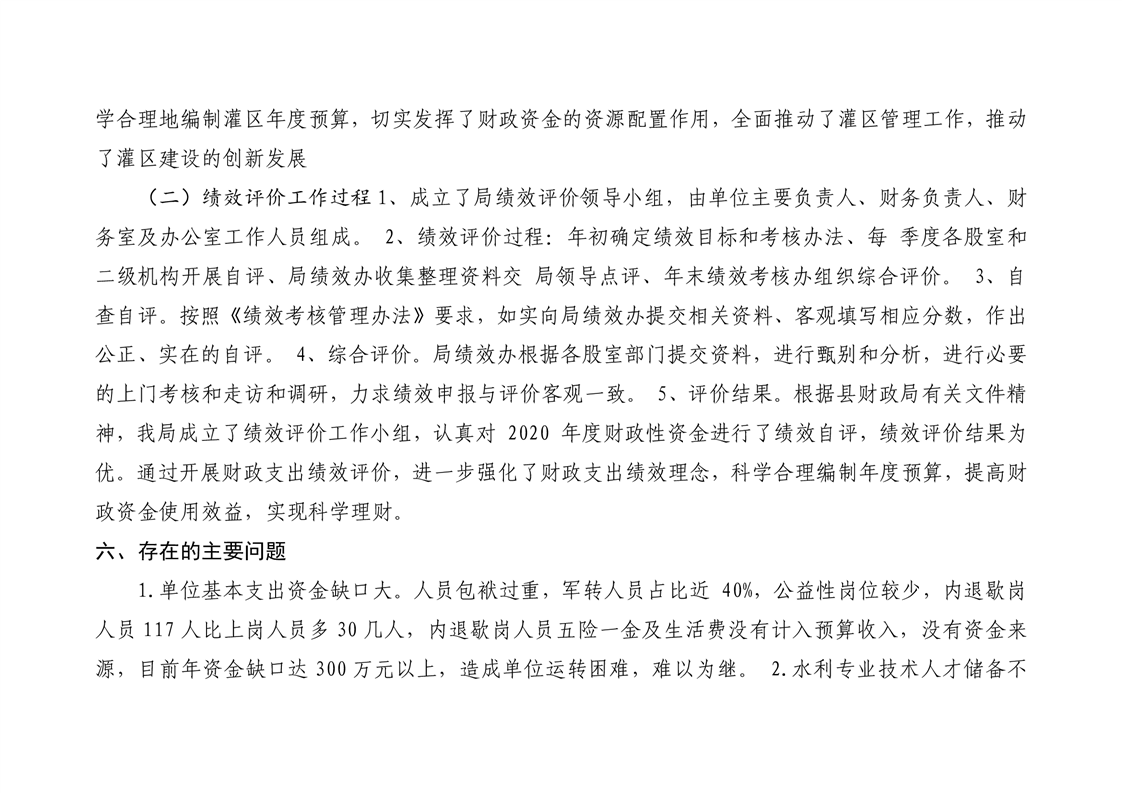 学合理地编制灌区年度预算，切实发挥了财政资金的资源配置作用，全面推动了灌区管理工作，推动了灌区建设的创新发展

（二）绩效评价工作过程 1、成立了局绩效评价领导小组，由单位主要负责人、财务负责人、财务室及办公室工作人员组成。 2、绩效评价过程：年初确定绩效目标和考核办法、每 季度各股室和二级机构开展自评、局绩效办收集整理资料交 局领导点评、年末绩效考核办组织综合评价。 3、自查自评。按照《绩效考核管理办法》要求，如实向局绩效办提交相关资料、客观填写相应分数，作出公正、实在的自评。 4、综合评价。局绩效办根据各股室部门提交资料，进行甄别和分析，进行必要的上门考核和走访和调研，力求绩效申报与评价客观一致。 5、评价结果。根据县财政局有关文件精神，我局成立了绩效评价工作小组，认真对 2020 年度财政性资金进行了绩效自评，绩效评价结果为优。通过开展财政支出绩效评价，进一步强化了财政支出绩效理念，科学合理编制年度预算，提高财政资金使用效益，实现科学理财。

六、存在的主要问题

1.单位基本支出资金缺口大。人员包袱过重，军转人员占比近 40%，公益性岗位较少，内退歇岗人员 117 人比上岗人员多 30 几人，内退歇岗人员五险一金及生活费没有计入预算收入，没有资金来源，目前年资金缺口达 300 万元以上，造成单位运转困难，难以为继。 2.水利专业技术人才储备不